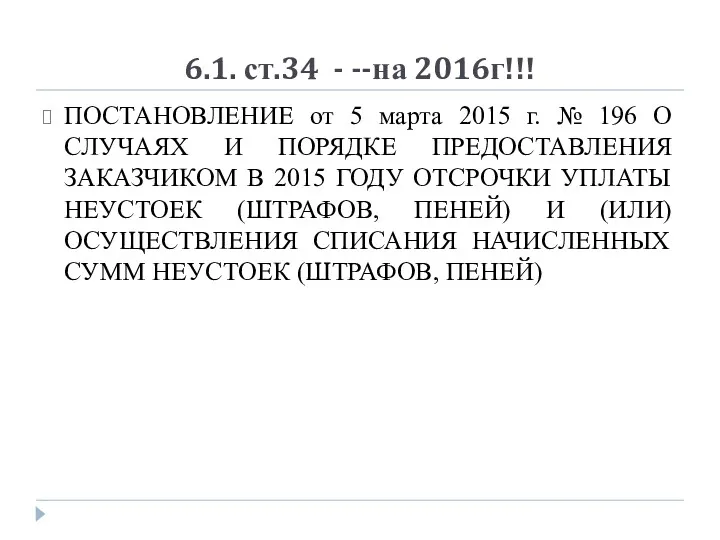 6.1. ст.34 - --на 2016г!!!

ПОСТАНОВЛЕНИЕ от 5 марта 2015 г. № 196 О СЛУЧАЯХ И ПОРЯДКЕ ПРЕДОСТАВЛЕНИЯ ЗАКАЗЧИКОМ В 2015 ГОДУ ОТСРОЧКИ УПЛАТЫ НЕУСТОЕК (ШТРАФОВ, ПЕНЕЙ) И (ИЛИ) ОСУЩЕСТВЛЕНИЯ СПИСАНИЯ НАЧИСЛЕННЫХ СУММ НЕУСТОЕК (ШТРАФОВ, ПЕНЕЙ)